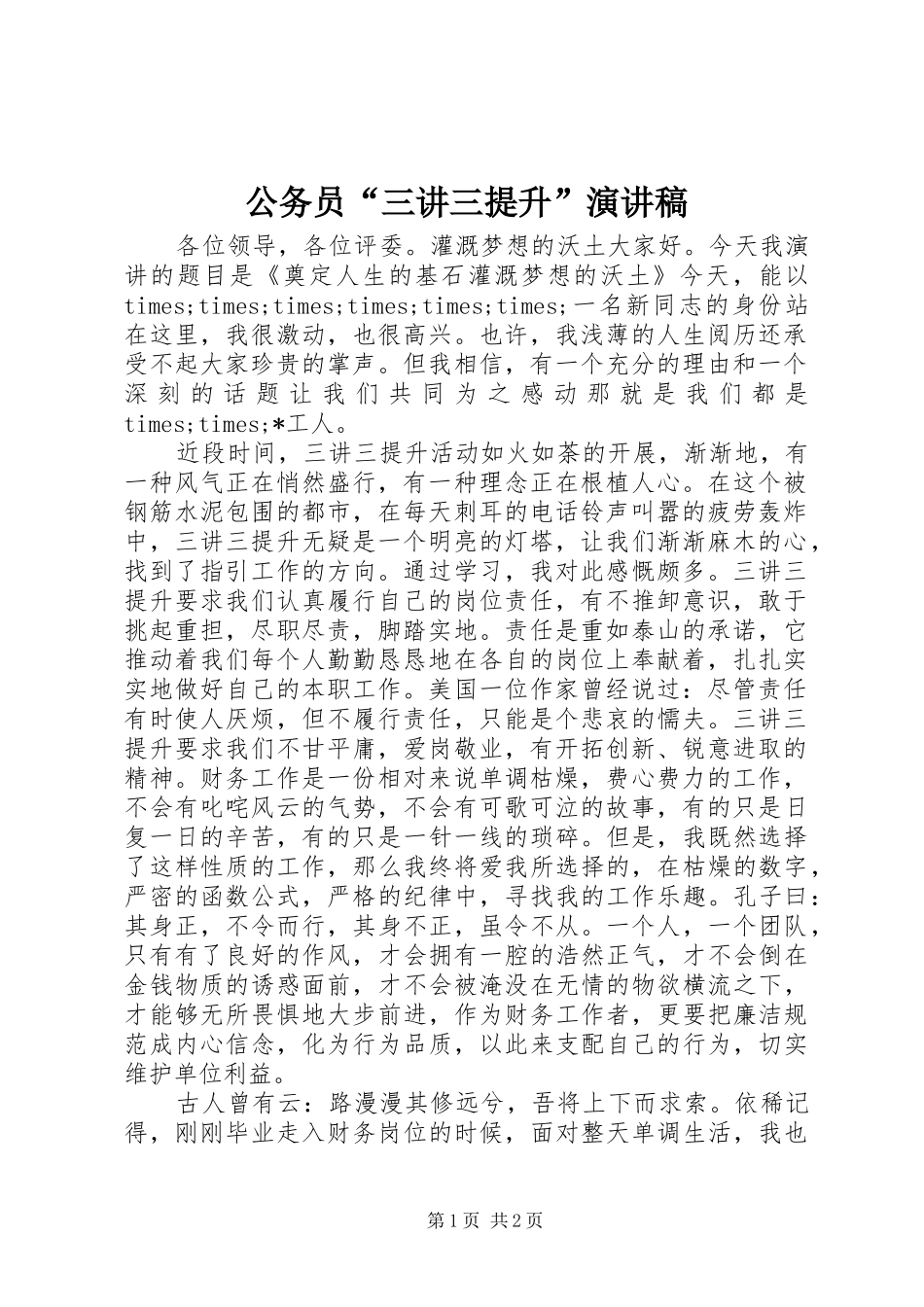 公务员“三讲三提升”演讲稿

各位领导，各位评委。灌溉梦想的沃土大家好。今天我演讲的题目是《奠定人生的基石灌溉梦想的沃土》今天，能以times;times;times;times;times;times;一名新同志的身份站在这里，我很激动，也很高兴。也许，我浅薄的人生阅历还承受不起大家珍贵的掌声。但我相信，有一个充分的理由和一个深刻的话题让我们共同为之感动那就是我们都是times;times;*工人。

近段时间，三讲三提升活动如火如荼的开展，渐渐地，有一种风气正在悄然盛行，有一种理念正在根植人心。在这个被钢筋水泥包围的都市，在每天刺耳的电话铃声叫嚣的疲劳轰炸中，三讲三提升无疑是一个明亮的灯塔，让我们渐渐麻木的心，找到了指引工作的方向。通过学习，我对此感慨颇多。三讲三提升要求我们认真履行自己的岗位责任，有不推卸意识，敢于挑起重担，尽职尽责，脚踏实地。责任是重如泰山的承诺，它推动着我们每个人勤勤恳恳地在各自的岗位上奉献着，扎扎实实地做好自己的本职工作。美国一位作家曾经说过：尽管责任有时使人厌烦，但不履行责任，只能是个悲哀的懦夫。三讲三提升要求我们不甘平庸，爱岗敬业，有开拓创新、锐意进取的精神。财务工作是一份相对来说单调枯燥，费心费力的工作，不会有叱咤风云的气势，不会有可歌可泣的故事，有的只是日复一日的辛苦，有的只是一针一线的琐碎。但是，我既然选择了这样性质的工作，那么我终将爱我所选择的，在枯燥的数字，严密的函数公式，严格的纪律中，寻找我的工作乐趣。孔子曰：其身正，不令而行，其身不正，虽令不从。一个人，一个团队，只有有了良好的作风，才会拥有一腔的浩然正气，才不会倒在金钱物质的诱惑面前，才不会被淹没在无情的物欲横流之下，才能够无所畏惧地大步前进，作为财务工作者，更要把廉洁规范成内心信念，化为行为品质，以此来支配自己的行为，切实维护单位利益。

古人曾有云：路漫漫其修远兮，吾将上下而求索。依稀记得，刚刚毕业走入财务岗位的时候，面对整天单调生活，我也

第1页 共2页